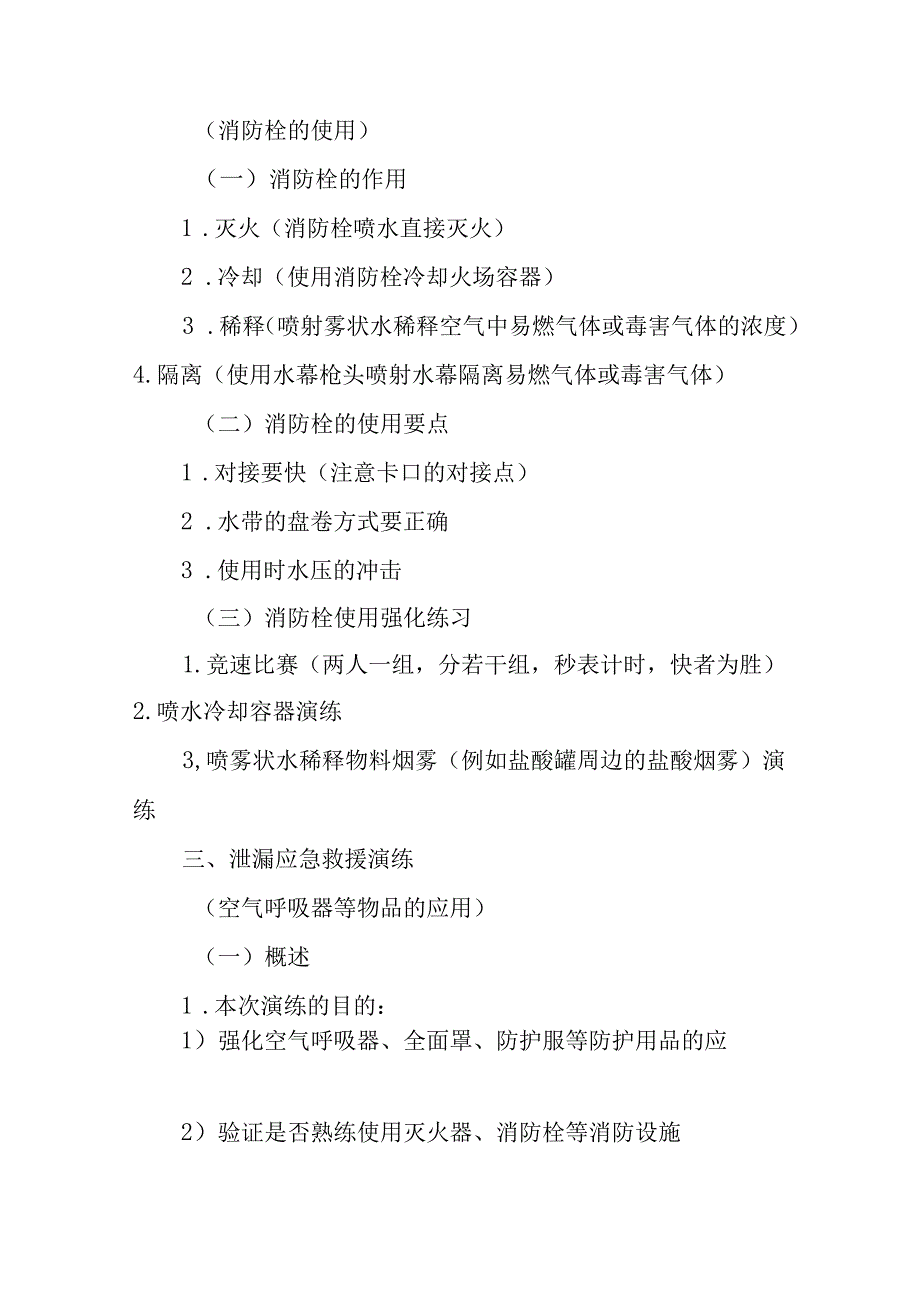 （消防栓的使用）

（一）消防栓的作用

1．灭火（消防栓喷水直接灭火）

2．冷却（使用消防栓冷却火场容器）

3．稀释(喷射雾状水稀释空气中易燃气体或毒害气体的浓度）

4.隔离（使用水幕枪头喷射水幕隔离易燃气体或毒害气体）

（二）消防栓的使用要点

1．对接要快（注意卡口的对接点）

2．水带的盘卷方式要正确

3．使用时水压的冲击

（三）消防栓使用强化练习

1.竞速比赛（两人一组，分若干组，秒表计时，快者为胜）

2.喷水冷却容器演练

3,喷雾状水稀释物料烟雾（例如盐酸罐周边的盐酸烟雾）演练

三、泄漏应急救援演练

（空气呼吸器等物品的应用）

（一）概述

1．本次演练的目的：

1）强化空气呼吸器、全面罩、防护服等防护用品的应

2）验证是否熟练使用灭火器、消防栓等消防设施